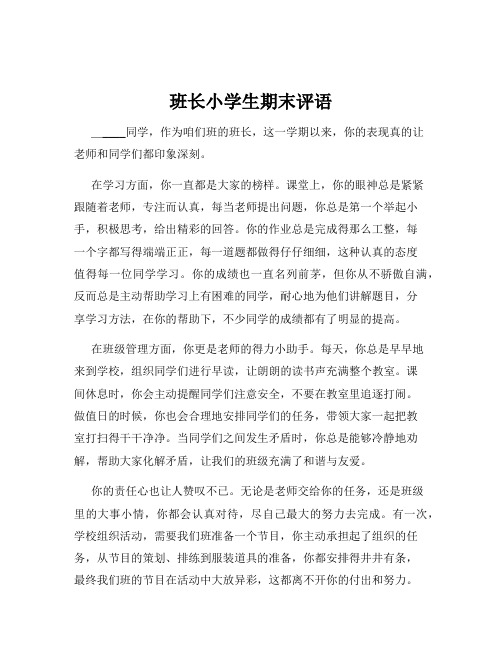 班长小学生期末评语

______同学，作为咱们班的班长，这一学期以来，你的表现真的让老师和同学们都印象深刻。

在学习方面，你一直都是大家的榜样。课堂上，你的眼神总是紧紧跟随着老师，专注而认真，每当老师提出问题，你总是第一个举起小手，积极思考，给出精彩的回答。你的作业总是完成得那么工整，每一个字都写得端端正正，每一道题都做得仔仔细细，这种认真的态度值得每一位同学学习。你的成绩也一直名列前茅，但你从不骄傲自满，反而总是主动帮助学习上有困难的同学，耐心地为他们讲解题目，分享学习方法，在你的帮助下，不少同学的成绩都有了明显的提高。

在班级管理方面，你更是老师的得力小助手。每天，你总是早早地来到学校，组织同学们进行早读，让朗朗的读书声充满整个教室。课间休息时，你会主动提醒同学们注意安全，不要在教室里追逐打闹。做值日的时候，你也会合理地安排同学们的任务，带领大家一起把教室打扫得干干净净。当同学们之间发生矛盾时，你总是能够冷静地劝解，帮助大家化解矛盾，让我们的班级充满了和谐与友爱。

你的责任心也让人赞叹不已。无论是老师交给你的任务，还是班级里的大事小情，你都会认真对待，尽自己最大的努力去完成。有一次，学校组织活动，需要我们班准备一个节目，你主动承担起了组织的任务，从节目的策划、排练到服装道具的准备，你都安排得井井有条，最终我们班的节目在活动中大放异彩，这都离不开你的付出和努力。